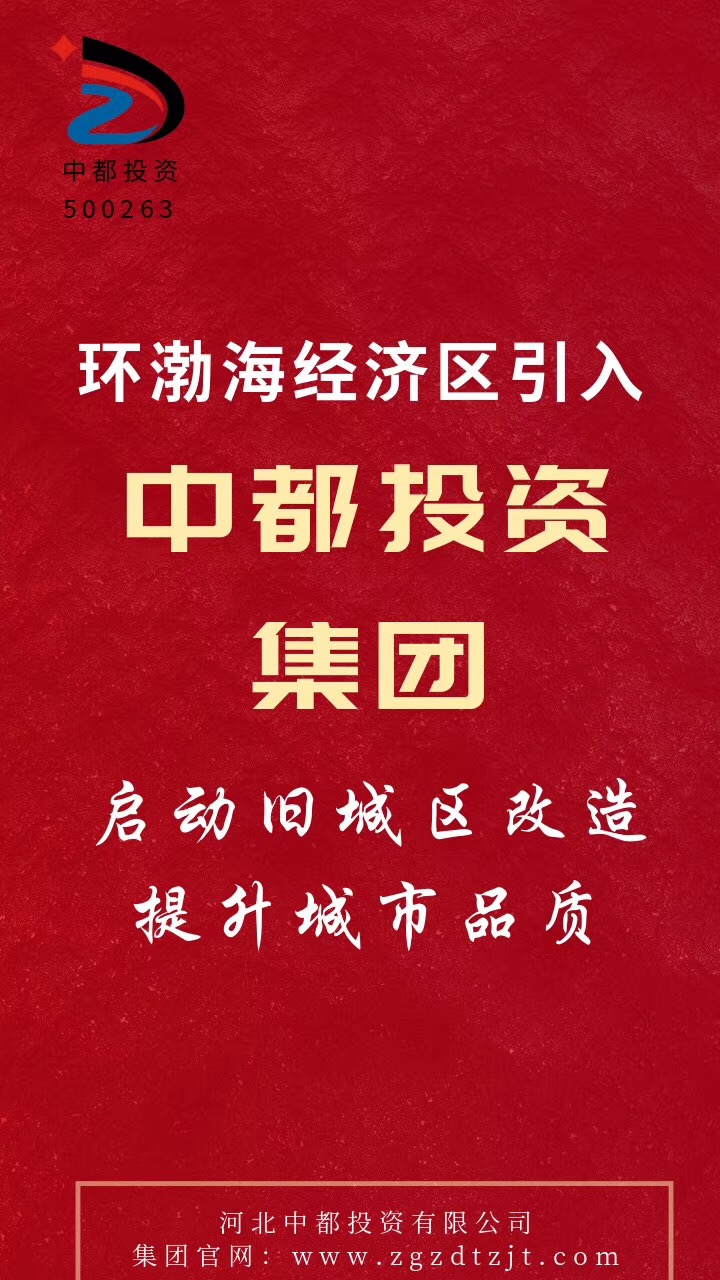 中都投资
500263

环渤海经济区引入

中都投资

集团

启动旧城区改造

提升城市品质

河北中都投资有限公司
集团官网：www.zgzdtzjt.com